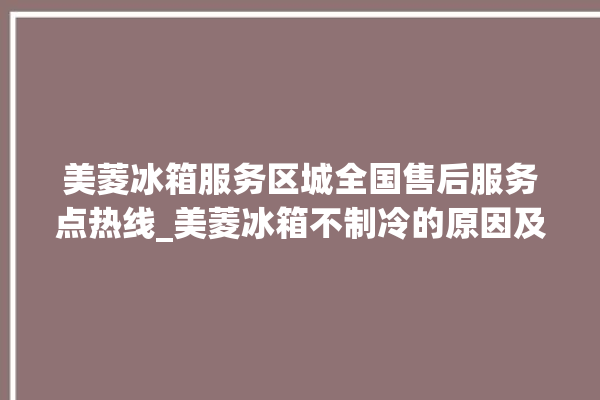 美菱冰箱服务区城全国售后服务点热线_美菱冰箱不制冷的原因及